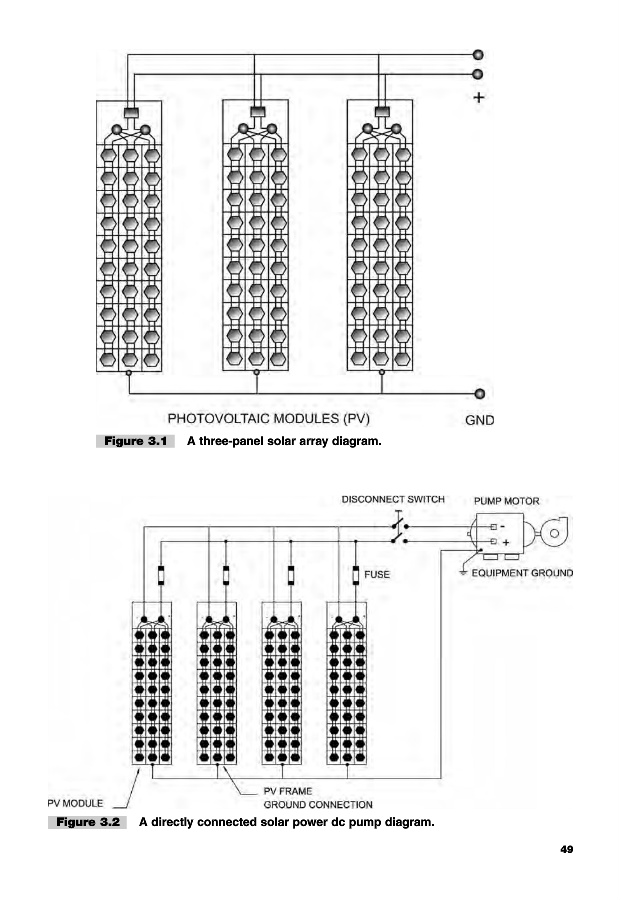 +

PHOTOVOLTAIC MODULES (PV)

GND

Figure 3.1 A three-panel solar array diagram.

DISCONNECT SWITCH

PUMP MOTOR

-

+

FUSE

EQUIPMENT GROUND

PV MODULE

PV FRAME GROUND CONNECTION

Figure 3.2 A directly connected solar power dc pump diagram.

49